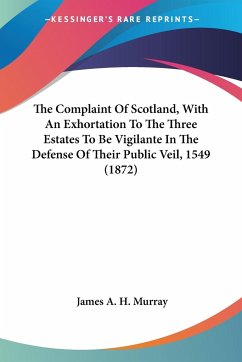 —KESSINGER'S RARE REPRINTS—

The Complaint Of Scotland, With An Exhortation To The Three Estates To Be Vigilante In The Defense Of Their Public Veil, 1549 (1872)

James A. H. Murray